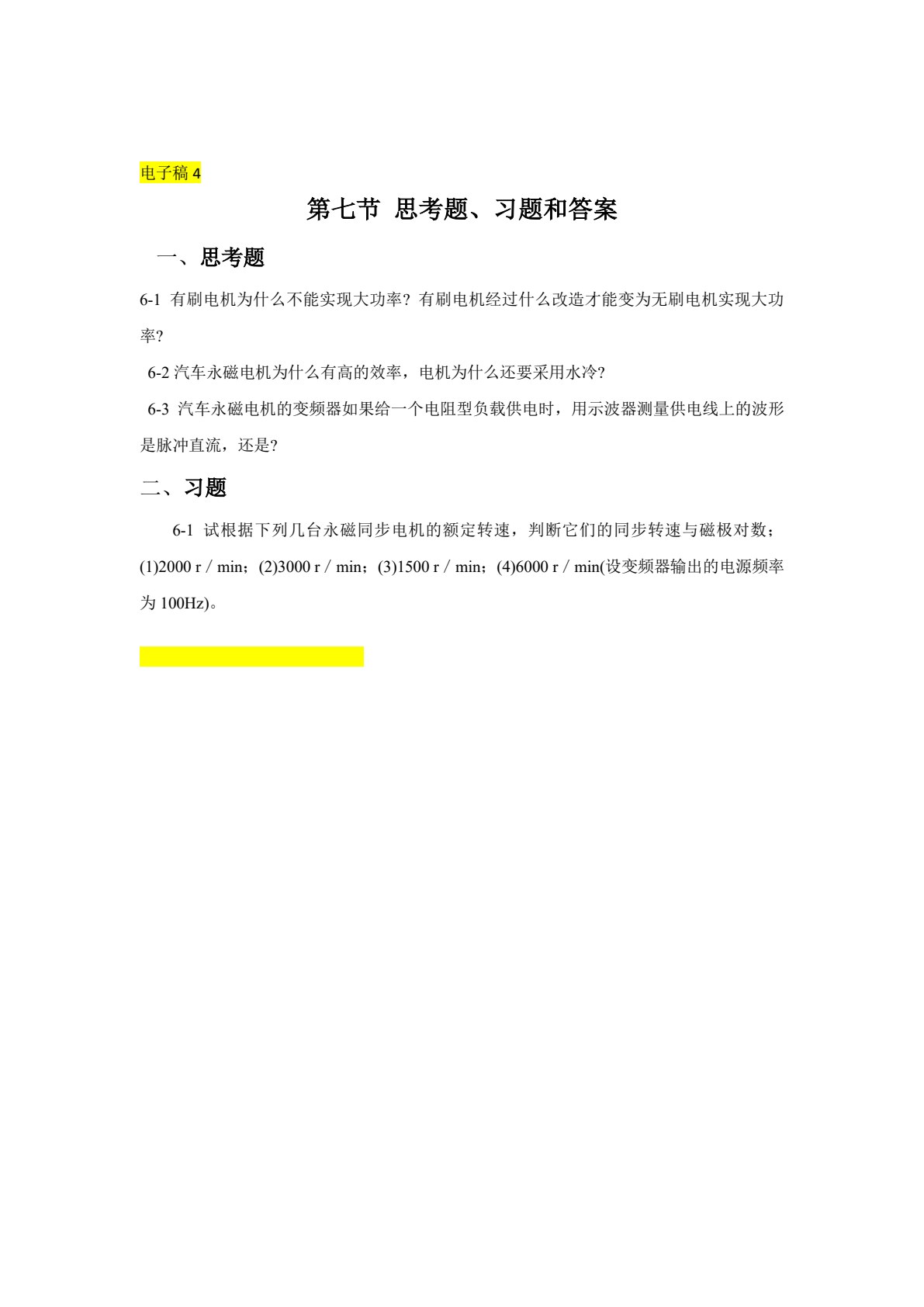 电子稿 4

第七节 思考题、习题和答案

一、思考题

6-1 有刷电机为什么不能实现大功率？有刷电机经过什么改造才能变为无刷电机实现大功率？

6-2 汽车永磁电机为什么有高的效率，电机为什么还要采用水冷？

6-3 汽车永磁电机的变频器如果给一个电阻型负载供电时，用示波器测量供电线上的波形是脉冲直流，还是？

二、习题

6-1 试根据下列几台永磁同步电机的额定转速，判断它们的同步转速与磁极对数；(1)2000 r / min；(2)3000 r / min；(3)1500 r / min；(4)6000 r / min(设变频器输出的电源频率为 100Hz)。